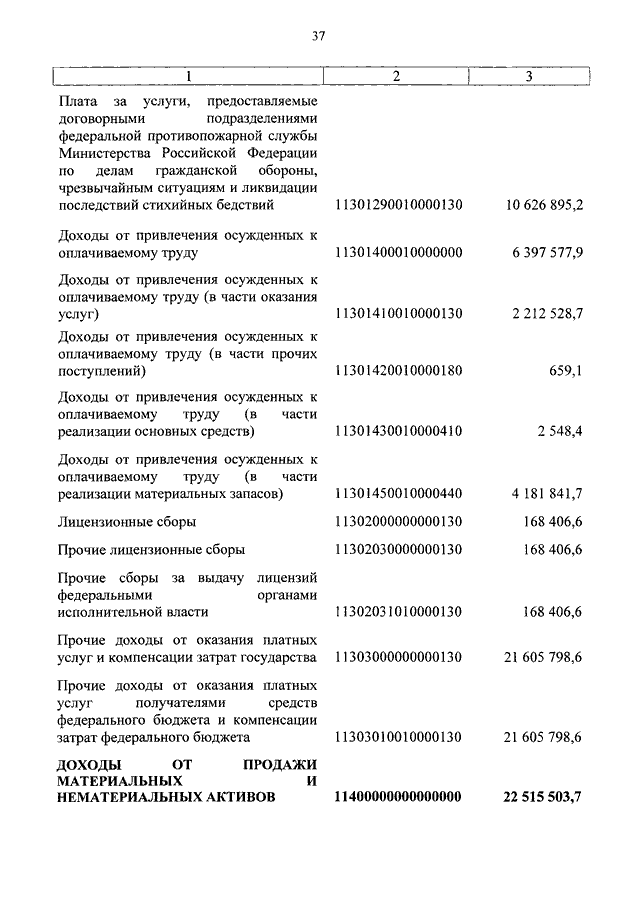 37

| 1 | 2 | 3 |
|---|---|---|
| Плата за услуги, предоставляемые договорными подразделениями федеральной противопожарной службы Министерства Российской Федерации по делам гражданской обороны, чрезвычайным ситуациям и ликвидации последствий стихийных бедствий | 11301290010000130 | 10 626 895,2 |
| Доходы от привлечения осужденных к оплачиваемому труду | 11301400010000000 | 6 397 577,9 |
| Доходы от привлечения осужденных к оплачиваемому труду (в части оказания услуг) | 11301410010000130 | 2 212 528,7 |
| Доходы от привлечения осужденных к оплачиваемому труду (в части прочих поступлений) | 11301420010000180 | 659,1 |
| Доходы от привлечения осужденных к оплачиваемому труду (в части реализации основных средств) | 11301430010000410 | 2 548,4 |
| Доходы от привлечения осужденных к оплачиваемому труду (в части реализации материальных запасов) | 11301450010000440 | 4 181 841,7 |
| Лицензионные сборы | 11302000000000130 | 168 406,6 |
| Прочие лицензионные сборы | 11302030000000130 | 168 406,6 |
| Прочие сборы за выдачу лицензий федеральными органами исполнительной власти | 11302031010000130 | 168 406,6 |
| Прочие доходы от оказания платных услуг и компенсации затрат государства | 11303000000000130 | 21 605 798,6 |
| Прочие доходы от оказания платных услуг получателями средств федерального бюджета и компенсации затрат федерального бюджета | 11303010010000130 | 21 605 798,6 |
| **ДОХОДЫ ОТ ПРОДАЖИ МАТЕРИАЛЬНЫХ И НЕМАТЕРИАЛЬНЫХ АКТИВОВ** | **11400000000000000** | **22 515 503,7** |